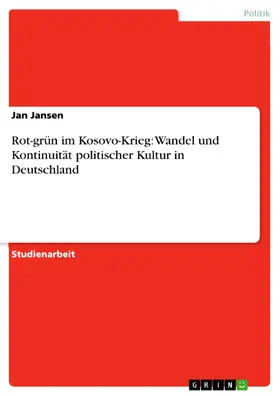 Politik

Jan Jansen

Rot-grün im Kosovo-Krieg: Wandel und Kontinuität politischer Kultur in Deutschland

Studienarbeit

GRIN